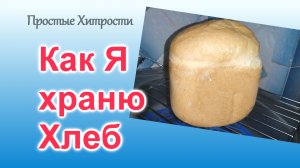 Простые Хитрости

Как Я храню Хлеб